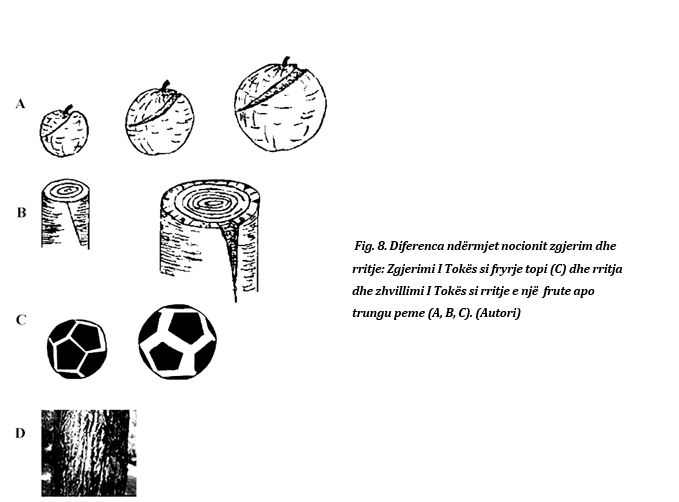 A

B

C

D

Fig. 8. Diferenca ndërmjet nocionit zgjerim dhe rritje: Zgjerimi I Tokës si fryrje topi (C) dhe rritja dhe zhvillimi I Tokës si rritje e një frute apo trungu peme (A, B, C). (Autori)